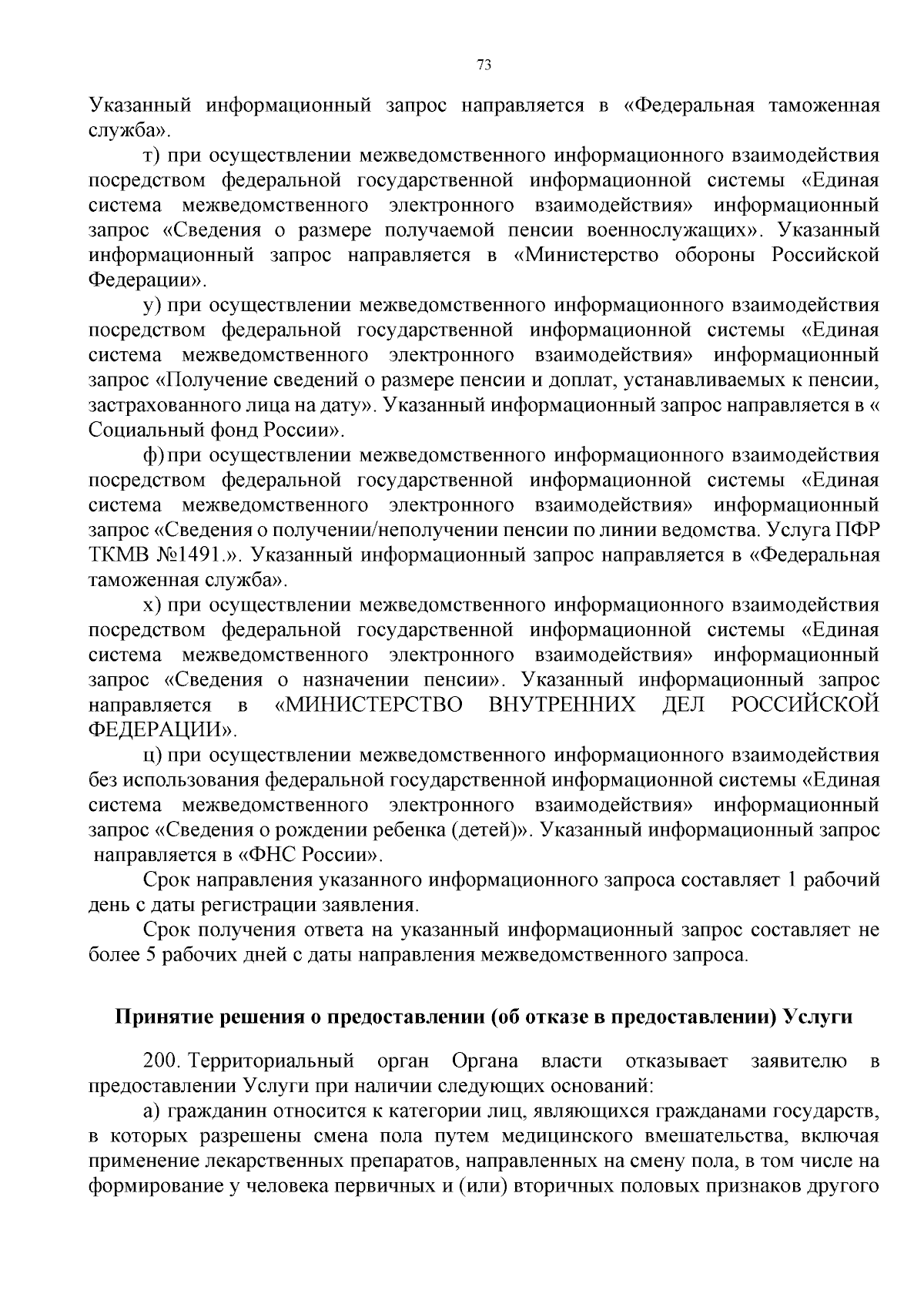 73

Указанный информационный запрос направляется в «Федеральная таможенная служба».

т) при осуществлении межведомственного информационного взаимодействия посредством федеральной государственной информационной системы «Единая система межведомственного электронного взаимодействия» информационный запрос «Сведения о размере получаемой пенсии военнослужащих». Указанный информационный запрос направляется в «Министерство обороны Российской Федерации».

у) при осуществлении межведомственного информационного взаимодействия посредством федеральной государственной информационной системы «Единая система межведомственного электронного взаимодействия» информационный запрос «Получение сведений о размере пенсии и доплат, устанавливаемых к пенсии, застрахованного лица на дату». Указанный информационный запрос направляется в « Социальный фонд России».

ф) при осуществлении межведомственного информационного взаимодействия посредством федеральной государственной информационной системы «Единая система межведомственного электронного взаимодействия» информационный запрос «Сведения о получении/неполучении пенсии по линии ведомства. Услуга ПФР ТКМВ №1491.». Указанный информационный запрос направляется в «Федеральная таможенная служба».

х) при осуществлении межведомственного информационного взаимодействия посредством федеральной государственной информационной системы «Единая система межведомственного электронного взаимодействия» информационный запрос «Сведения о назначении пенсии». Указанный информационный запрос направляется в «МИНИСТЕРСТВО ВНУТРЕННИХ ДЕЛ РОССИЙСКОЙ ФЕДЕРАЦИИ».

ц) при осуществлении межведомственного информационного взаимодействия без использования федеральной государственной информационной системы «Единая система межведомственного электронного взаимодействия» информационный запрос «Сведения о рождении ребенка (детей)». Указанный информационный запрос направляется в «ФНС России».

Срок направления указанного информационного запроса составляет 1 рабочий день с даты регистрации заявления.

Срок получения ответа на указанный информационный запрос составляет не более 5 рабочих дней с даты направления межведомственного запроса.

Принятие решения о предоставлении (об отказе в предоставлении) Услуги

200. Территориальный орган Органа власти отказывает заявителю в предоставлении Услуги при наличии следующих оснований:

а) гражданин относится к категории лиц, являющихся гражданами государств, в которых разрешены смена пола путем медицинского вмешательства, включая применение лекарственных препаратов, направленных на смену пола, в том числе на формирование у человека первичных и (или) вторичных половых признаков другого